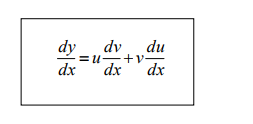 $\frac{dy}{dx} = u\frac{dv}{dx} + v\frac{du}{dx}$